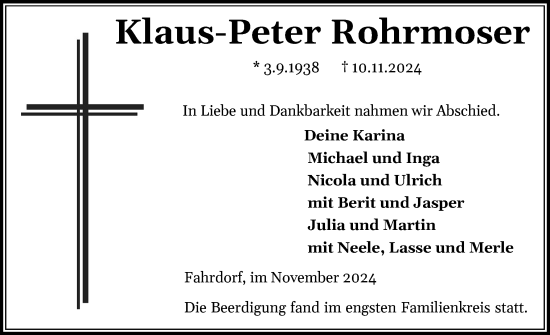 Klaus-Peter Rohrmoser

* 3.9.1938 † 10.11.2024

In Liebe und Dankbarkeit nahmen wir Abschied.

Deine Karina
Michael und Inga
Nicola und Ulrich
mit Berit und Jasper
Julia und Martin
mit Neele, Lasse und Merle

Fahrdorf, im November 2024

Die Beerdigung fand im engsten Familienkreis statt.